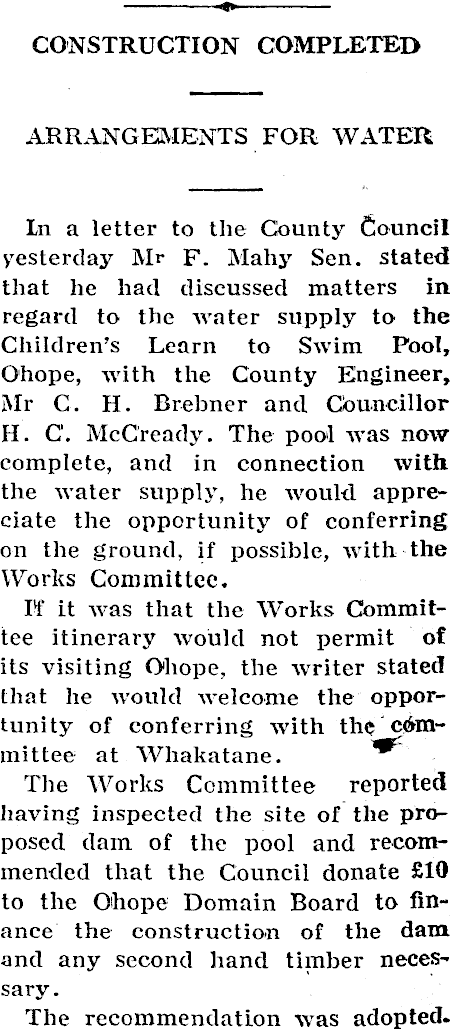 CONSTRUCTION COMPLETED

ARRANGEMENTS FOR WATER

In a letter to the County Council yesterday Mr F. Mahy Sen. stated that he had discussed matters in regard to the water supply to the Children's Learn to Swim Pool, Ohope, with the County Engineer, Mr C. H. Brebner and Councillor H. C. McCready. The pool was now complete, and in connection with the water supply, he would appreciate the opportunity of conferring on the ground, if possible, with the Works Committee.

If it was that the Works Committee itinerary would not permit of its visiting Ohope, the writer stated that he would welcome the opportunity of conferring with the committee at Whakatane.

The Works Committee reported having inspected the site of the proposed dam of the pool and recommended that the Council donate £10 to the Ohope Domain Board to finance the construction of the dam and any second hand timber necessary.

The recommendation was adopted.